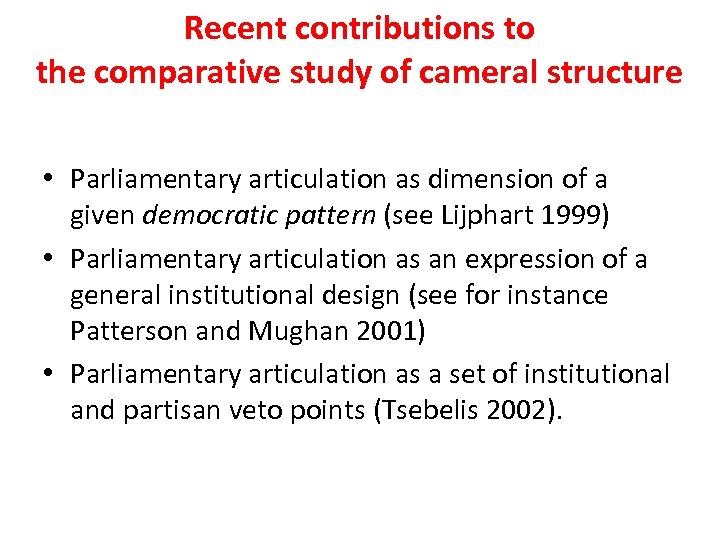 Recent contributions to the comparative study of cameral structure

• Parliamentary articulation as dimension of a given democratic pattern (see Lijphart 1999)
• Parliamentary articulation as an expression of a general institutional design (see for instance Patterson and Mughan 2001)
• Parliamentary articulation as a set of institutional and partisan veto points (Tsebelis 2002).